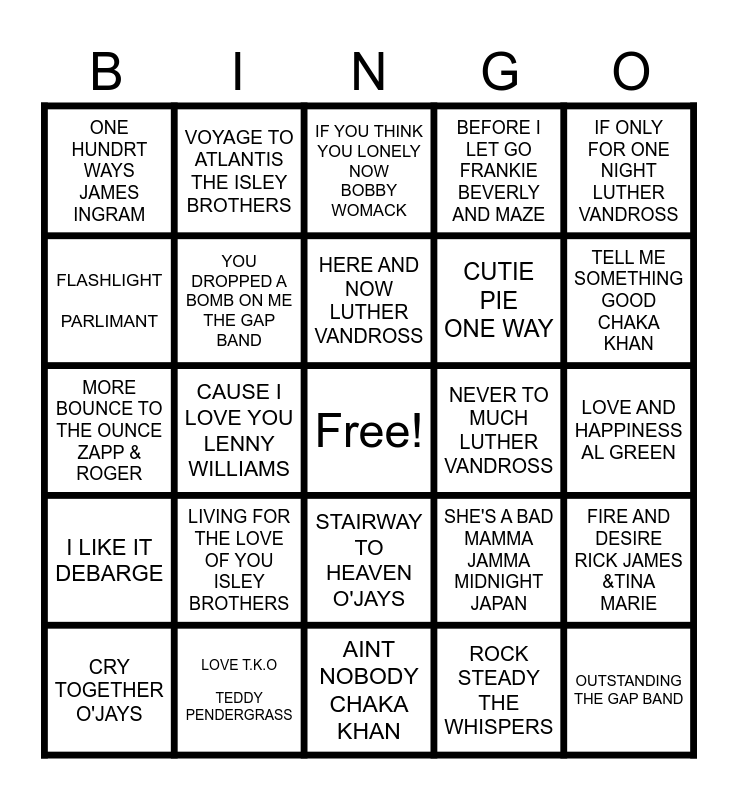 | B | I | N | G | O |
|---|---|---|---|---|
| ONE HUNDRT WAYS JAMES INGRAM | VOYAGE TO ATLANTIS THE ISLEY BROTHERS | IF YOU THINK YOU LONELY NOW BOBBY WOMACK | BEFORE I LET GO FRANKIE BEVERLY AND MAZE | IF ONLY FOR ONE NIGHT LUTHER VANDROSS |
| FLASHLIGHT PARLIMANT | YOU DROPPED A BOMB ON ME THE GAP BAND | HERE AND NOW LUTHER VANDROSS | CUTIE PIE ONE WAY | TELL ME SOMETHING GOOD CHAKA KHAN |
| MORE BOUNCE TO THE OUNCE ZAPP & ROGER | CAUSE I LOVE YOU LENNY WILLIAMS | Free! | NEVER TO MUCH LUTHER VANDROSS | LOVE AND HAPPINESS AL GREEN |
| I LIKE IT DEBARGE | LIVING FOR THE LOVE OF YOU ISLEY BROTHERS | STAIRWAY TO HEAVEN O'JAYS | SHE'S A BAD MAMMA JAMMA MIDNIGHT JAPAN | FIRE AND DESIRE RICK JAMES &TINA MARIE |
| CRY TOGETHER O'JAYS | LOVE T.K.O TEDDY PENDERGRASS | AINT NOBODY CHAKA KHAN | ROCK STEADY THE WHISPERS | OUTSTANDING THE GAP BAND |